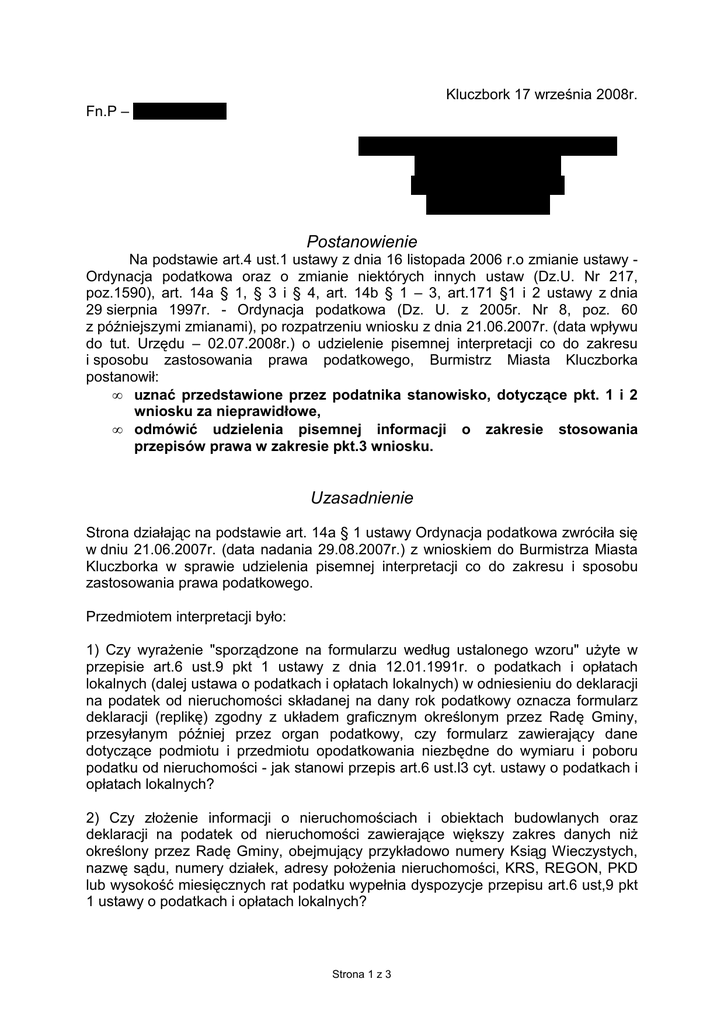 Kluczbork 17 września 2008r.

Fn.P –

Postanowienie

Na podstawie art.4 ust.1 ustawy z dnia 16 listopada 2006 r.o zmianie ustawy - Ordynacja podatkowa oraz o zmianie niektórych innych ustaw (Dz.U. Nr 217, poz.1590), art. 14a § 1, § 3 i § 4, art. 14b § 1 – 3, art.171 §1 i 2 ustawy z dnia 29 sierpnia 1997r. - Ordynacja podatkowa (Dz. U. z 2005r. Nr 8, poz. 60 z późniejszymi zmianami), po rozpatrzeniu wniosku z dnia 21.06.2007r. (data wpływu do tut. Urzędu – 02.07.2008r.) o udzielenie pisemnej interpretacji co do zakresu i sposobu zastosowania prawa podatkowego, Burmistrz Miasta Kluczborka postanowił:

∞ uznać przedstawione przez podatnika stanowisko, dotyczące pkt. 1 i 2 wniosku za nieprawidłowe,
∞ odmówić udzielenia pisemnej informacji o zakresie stosowania przepisów prawa w zakresie pkt.3 wniosku.

Uzasadnienie

Strona działając na podstawie art. 14a § 1 ustawy Ordynacja podatkowa zwróciła się w dniu 21.06.2007r. (data nadania 29.08.2007r.) z wnioskiem do Burmistrza Miasta Kluczborka w sprawie udzielenia pisemnej interpretacji co do zakresu i sposobu zastosowania prawa podatkowego.

Przedmiotem interpretacji było:

1) Czy wyrażenie "sporządzone na formularzu według ustalonego wzoru" użyte w przepisie art.6 ust.9 pkt 1 ustawy z dnia 12.01.1991r. o podatkach i opłatach lokalnych (dalej ustawa o podatkach i opłatach lokalnych) w odniesieniu do deklaracji na podatek od nieruchomości składanej na dany rok podatkowy oznacza formularz deklaracji (replikę) zgodny z układem graficznym określonym przez Radę Gminy, przesyłanym później przez organ podatkowy, czy formularz zawierający dane dotyczące podmiotu i przedmiotu opodatkowania niezbędne do wymiaru i poboru podatku od nieruchomości - jak stanowi przepis art.6 ust.l3 cyt. ustawy o podatkach i opłatach lokalnych?

2) Czy złożenie informacji o nieruchomościach i obiektach budowlanych oraz deklaracji na podatek od nieruchomości zawierające większy zakres danych niż określony przez Radę Gminy, obejmujący przykładowo numery Ksiąg Wieczystych, nazwę sądu, numery działek, adresy położenia nieruchomości, KRS, REGON, PKD lub wysokość miesięcznych rat podatku wypełnia dyspozycje przepisu art.6 ust,9 pkt 1 ustawy o podatkach i opłatach lokalnych?

Strona 1 z 3